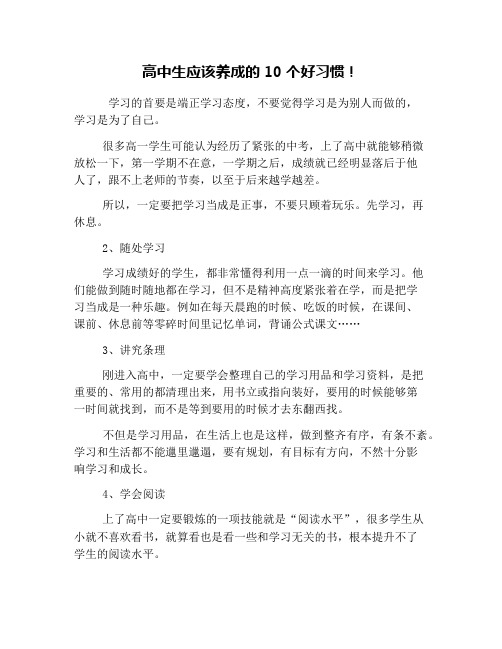 高中生应该养成的 10 个好习惯！

学习的首要是端正学习态度，不要觉得学习是为别人而做的，学习是为了自己。

很多高一学生可能认为经历了紧张的中考，上了高中就能够稍微放松一下，第一学期不在意，一学期之后，成绩就已经明显落后于他人了，跟不上老师的节奏，以至于后来越学越差。

所以，一定要把学习当成是正事，不要只顾着玩乐。先学习，再休息。

2、随处学习

学习成绩好的学生，都非常懂得利用一点一滴的时间来学习。他们能做到随时随地都在学习，但不是精神高度紧张着在学，而是把学习当成是一种乐趣。例如在每天晨跑的时候、吃饭的时候，在课间、课前、休息前等零碎时间里记忆单词，背诵公式课文……

3、讲究条理

刚进入高中，一定要学会整理自己的学习用品和学习资料，是把重要的、常用的都清理出来，用书立或指向装好，要用的时候能够第一时间就找到，而不是等到要用的时候才去东翻西找。

不但是学习用品，在生活上也是这样，做到整齐有序，有条不紊。学习和生活都不能邋里邋遢，要有规划，有目标有方向，不然十分影响学习和成长。

4、学会阅读

上了高中一定要锻炼的一项技能就是“阅读水平”，很多学生从小就不喜欢看书，就算看也是看一些和学习无关的书，根本提升不了学生的阅读水平。